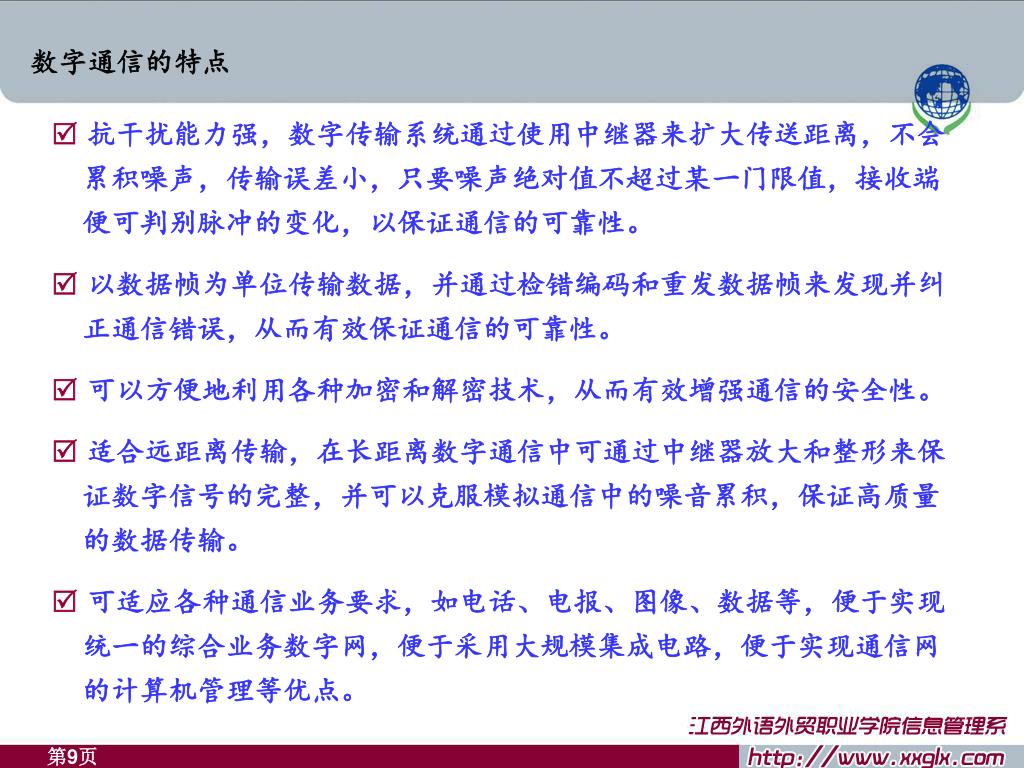 数字通信的特点

☑ 抗干扰能力强，数字传输系统通过使用中继器来扩大传送距离，不会累积噪声，传输误差小，只要噪声绝对值不超过某一门限值，接收端便可判别脉冲的变化，以保证通信的可靠性。

☑ 以数据帧为单位传输数据，并通过检错编码和重发数据帧来发现并纠正通信错误，从而有效保证通信的可靠性。

☑ 可以方便地利用各种加密和解密技术，从而有效增强通信的安全性。

☑ 适合远距离传输，在长距离数字通信中可通过中继器放大和整形来保证数字信号的完整，并可以克服模拟通信中的噪音累积，保证高质量的数据传输。

☑ 可适应各种通信业务要求，如电话、电报、图像、数据等，便于实现统一的综合业务数字网，便于采用大规模集成电路，便于实现通信网的计算机管理等优点。

江西外语外贸职业学院信息管理系

第9页

http://www.xxglx.com